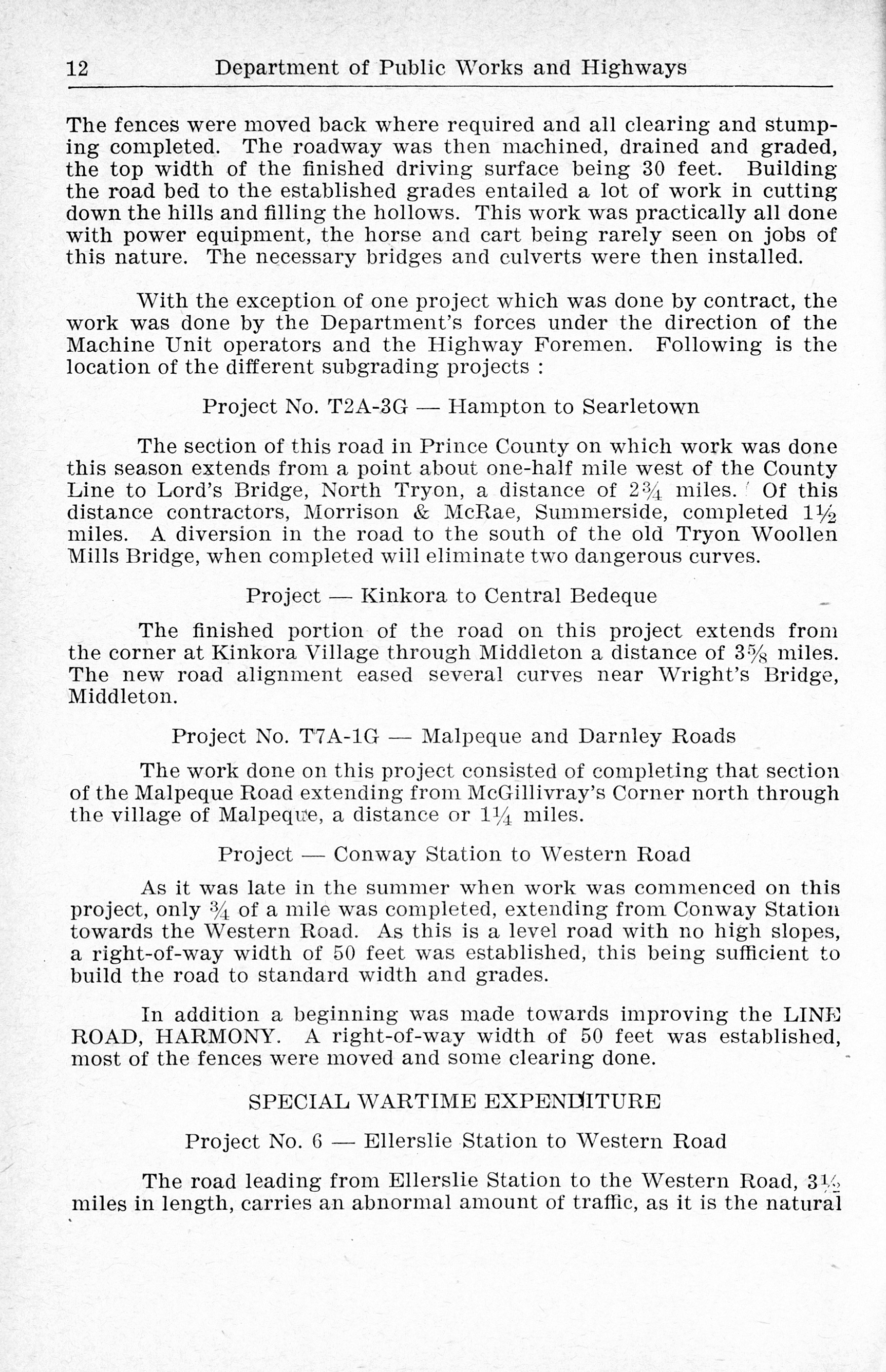 12 Department of Public Works and Highways

The fences were moved back where required and all clearing and stumping completed. The roadway was then machined, drained and graded, the top width of the finished driving surface being 30 feet. Building the road bed to the established grades entailed a lot of work in cutting down the hills and filling the hollows. This work was practically all done with power equipment, the horse and cart being rarely seen on jobs of this nature. The necessary bridges and culverts were then installed.

With the exception of one project which was done by contract, the work was done by the Department's forces under the direction of the Machine Unit operators and the Highway Foremen. Following is the location of the different subgrading projects :

Project No. T2A-3G — Hampton to Searletown

The section of this road in Prince County on which work was done this season extends from a point about one-half mile west of the County Line to Lord's Bridge, North Tryon, a distance of $2\frac{3}{4}$ miles. Of this distance contractors, Morrison & McRae, Summerside, completed $1\frac{1}{2}$ miles. A diversion in the road to the south of the old Tryon Woollen Mills Bridge, when completed will eliminate two dangerous curves.

Project — Kinkora to Central Bedeque

The finished portion of the road on this project extends from the corner at Kinkora Village through Middleton a distance of $3\frac{5}{8}$ miles. The new road alignment eased several curves near Wright's Bridge, Middleton.

Project No. T7A-1G — Malpeque and Darnley Roads

The work done on this project consisted of completing that section of the Malpeque Road extending from McGillivray's Corner north through the village of Malpeque, a distance or $1\frac{1}{4}$ miles.

Project — Conway Station to Western Road

As it was late in the summer when work was commenced on this project, only $\frac{3}{4}$ of a mile was completed, extending from Conway Station towards the Western Road. As this is a level road with no high slopes, a right-of-way width of 50 feet was established, this being sufficient to build the road to standard width and grades.

In addition a beginning was made towards improving the LINE ROAD, HARMONY. A right-of-way width of 50 feet was established, most of the fences were moved and some clearing done.

SPECIAL WARTIME EXPENDITURE

Project No. 6 — Ellerslie Station to Western Road

The road leading from Ellerslie Station to the Western Road, $3\frac{1}{2}$ miles in length, carries an abnormal amount of traffic, as it is the natural